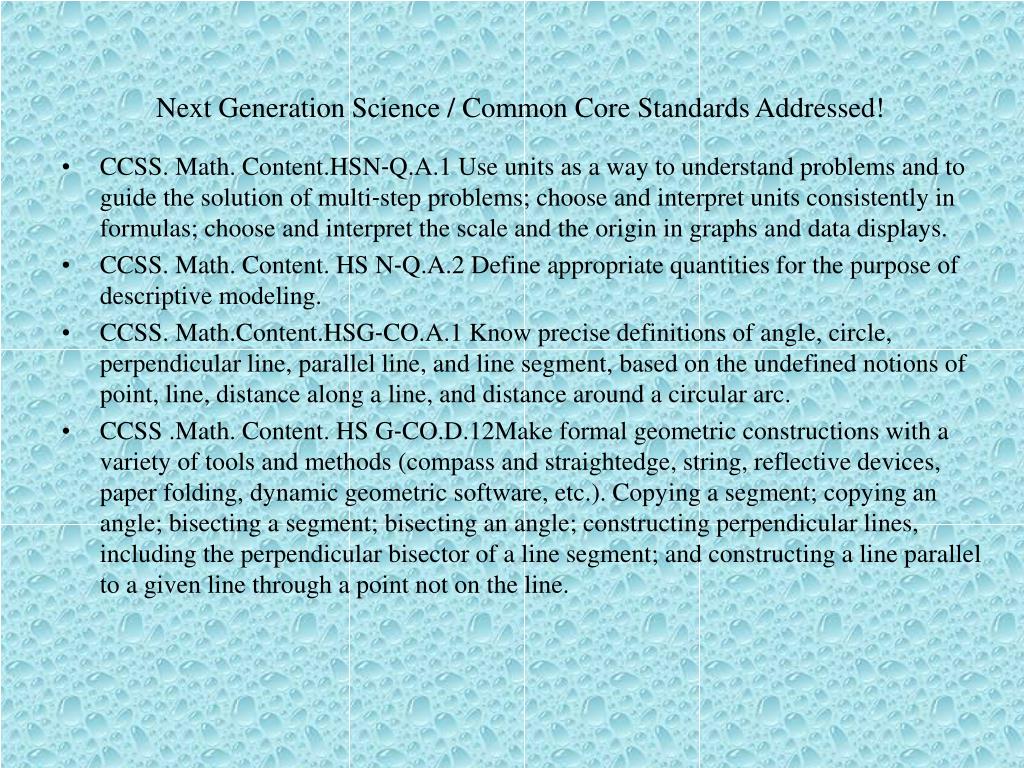 Next Generation Science / Common Core Standards Addressed!

• CCSS. Math. Content.HSN-Q.A.1 Use units as a way to understand problems and to guide the solution of multi-step problems; choose and interpret units consistently in formulas; choose and interpret the scale and the origin in graphs and data displays.
• CCSS. Math. Content. HS N-Q.A.2 Define appropriate quantities for the purpose of descriptive modeling.
• CCSS. Math.Content.HSG-CO.A.1 Know precise definitions of angle, circle, perpendicular line, parallel line, and line segment, based on the undefined notions of point, line, distance along a line, and distance around a circular arc.
• CCSS .Math. Content. HS G-CO.D.12Make formal geometric constructions with a variety of tools and methods (compass and straightedge, string, reflective devices, paper folding, dynamic geometric software, etc.). Copying a segment; copying an angle; bisecting a segment; bisecting an angle; constructing perpendicular lines, including the perpendicular bisector of a line segment; and constructing a line parallel to a given line through a point not on the line.